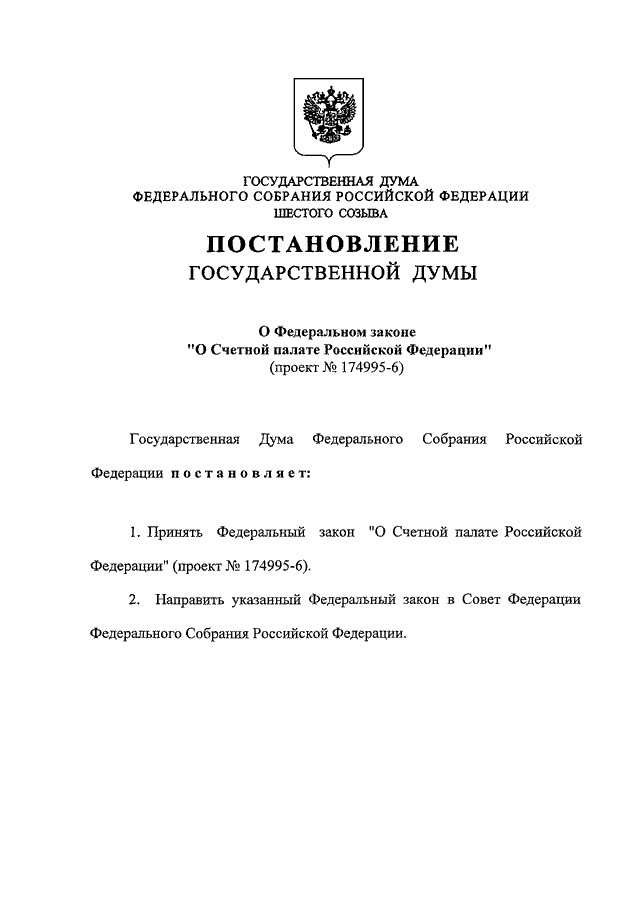 ГОСУДАРСТВЕННАЯ ДУМА
ФЕДЕРАЛЬНОГО СОБРАНИЯ РОССИЙСКОЙ ФЕДЕРАЦИИ
ШЕСТОГО СОЗЫВА

ПОСТАНОВЛЕНИЕ
ГОСУДАРСТВЕННОЙ ДУМЫ

О Федеральном законе
"О Счетной палате Российской Федерации"
(проект № 174995-6)

Государственная Дума Федерального Собрания Российской Федерации постановляет:

1. Принять Федеральный закон "О Счетной палате Российской Федерации" (проект № 174995-6).

2. Направить указанный Федеральный закон в Совет Федерации Федерального Собрания Российской Федерации.